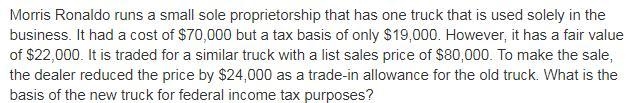 Morris Ronaldo runs a small sole proprietorship that has one truck that is used solely in the business. It had a cost of \$70,000 but a tax basis of only \$19,000. However, it has a fair value of \$22,000. It is traded for a similar truck with a list sales price of \$80,000. To make the sale, the dealer reduced the price by \$24,000 as a trade-in allowance for the old truck. What is the basis of the new truck for federal income tax purposes?